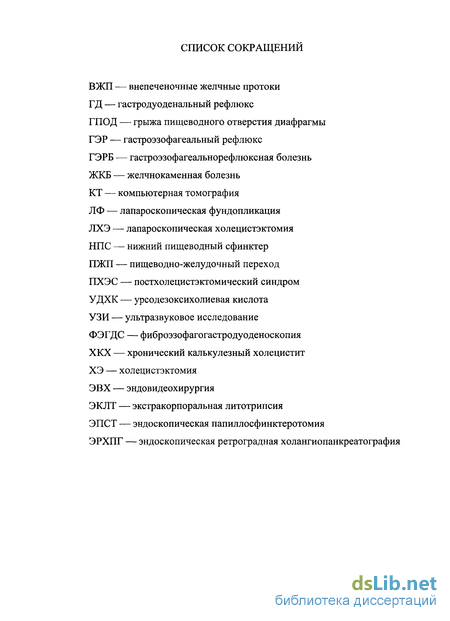 СПИСОК СОКРАЩЕНИЙ

ВЖП — внепеченочные желчные протоки

ГД — гастродуоденальный рефлюкс

ГПОД — грыжа пищеводного отверстия диафрагмы

ГЭР — гастроэзофагеальный рефлюкс

ГЭРБ — гастроэзофагеальнорефлюксная болезнь

ЖКБ — желчнокаменная болезнь

КТ — компьютерная томография

ЛФ — лапароскопическая фундопликация

ЛХЭ — лапароскопическая холецистэктомия

НПС — нижний пищеводный сфинктер

ПЖП — пищеводно-желудочный переход

ПХЭС — постхолецистэктомический синдром

УДХК — урсодезоксихолиевая кислота

УЗИ — ультразвуковое исследование

ФЭГДС — фиброэзофагогастродуоденоскопия

ХКХ — хронический калькулезный холецистит

ХЭ — холецистэктомия

ЭВХ — эндовидеохирургия

ЭКЛТ — экстракорпоральная литотрипсия

ЭПСТ — эндоскопическая папиллосфинктеротомия

ЭРХПГ — эндоскопическая ретроградная холангиопанкреатография

dsLib.net
библиотека диссертаций